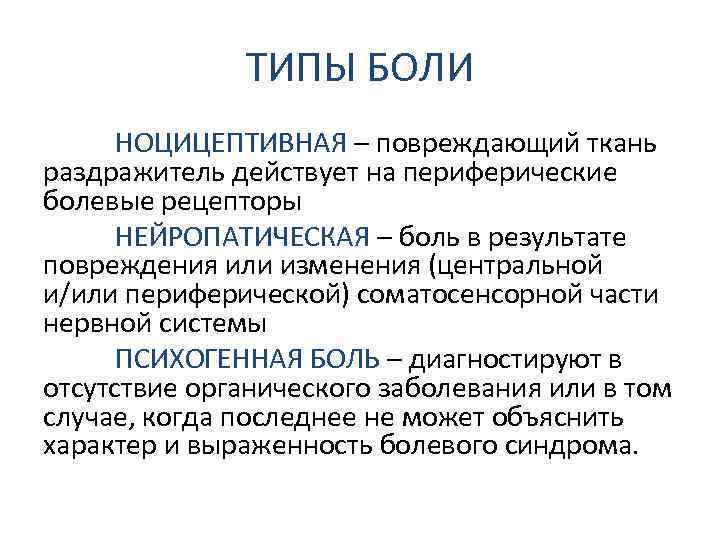 ТИПЫ БОЛИ

НОЦИЦЕПТИВНАЯ – повреждающий ткань раздражитель действует на периферические болевые рецепторы

НЕЙРОПАТИЧЕСКАЯ – боль в результате повреждения или изменения (центральной и/или периферической) соматосенсорной части нервной системы

ПСИХОГЕННАЯ БОЛЬ – диагностируют в отсутствие органического заболевания или в том случае, когда последнее не может объяснить характер и выраженность болевого синдрома.